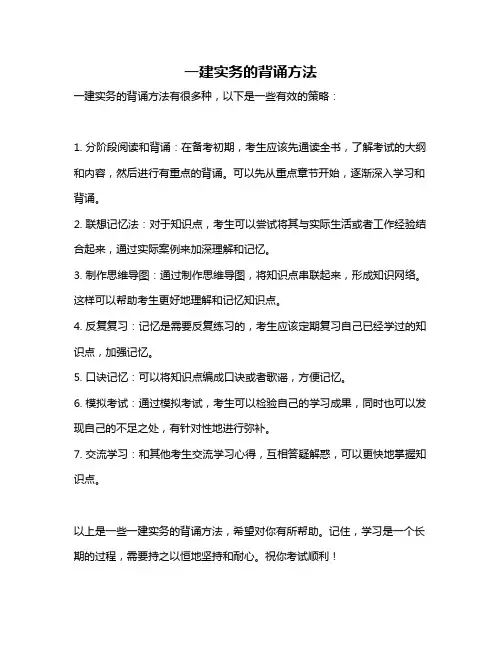 一建实务的背诵方法

一建实务的背诵方法有很多种，以下是一些有效的策略：

1. 分阶段阅读和背诵：在备考初期，考生应该先通读全书，了解考试的大纲和内容，然后进行有重点的背诵。可以先从重点章节开始，逐渐深入学习和背诵。

2. 联想记忆法：对于知识点，考生可以尝试将其与实际生活或者工作经验结合起来，通过实际案例来加深理解和记忆。

3. 制作思维导图：通过制作思维导图，将知识点串联起来，形成知识网络。这样可以帮助考生更好地理解和记忆知识点。

4. 反复复习：记忆是需要反复练习的，考生应该定期复习自己已经学过的知识点，加强记忆。

5. 口诀记忆：可以将知识点编成口诀或者歌谣，方便记忆。

6. 模拟考试：通过模拟考试，考生可以检验自己的学习成果，同时也可以发现自己的不足之处，有针对性地进行弥补。

7. 交流学习：和其他考生交流学习心得，互相答疑解惑，可以更快地掌握知识点。

以上是一些一建实务的背诵方法，希望对你有所帮助。记住，学习是一个长期的过程，需要持之以恒地坚持和耐心。祝你考试顺利！